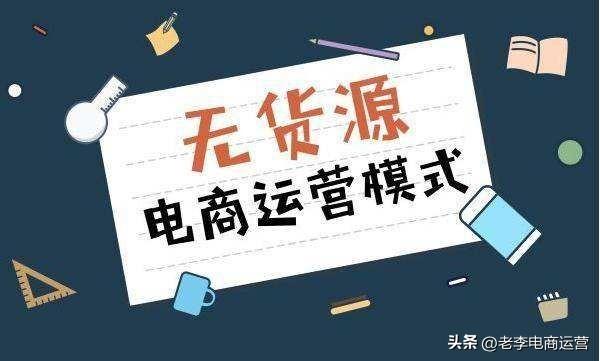 无货源
电商运营模式

头条 @老李电商运营